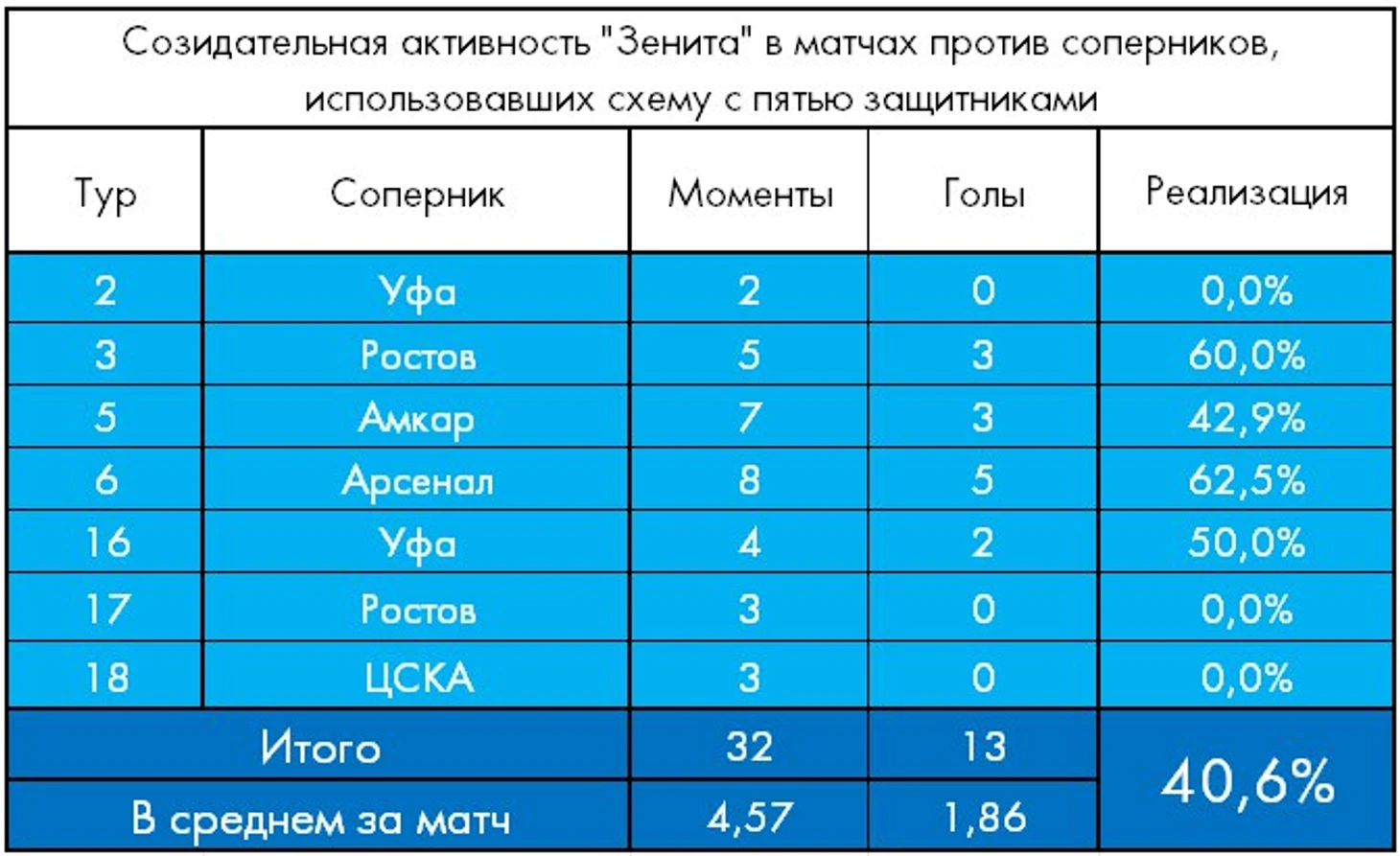 Созидательная активность "Зенита" в матчах против соперников, использовавших схему с пятью защитниками

| Тур | Соперник | Моменты | Голы | Реализация |
|---|---|---|---|---|
| 2 | Уфа | 2 | 0 | 0,0% |
| 3 | Ростов | 5 | 3 | 60,0% |
| 5 | Амкар | 7 | 3 | 42,9% |
| 6 | Арсенал | 8 | 5 | 62,5% |
| 16 | Уфа | 4 | 2 | 50,0% |
| 17 | Ростов | 3 | 0 | 0,0% |
| 18 | ЦСКА | 3 | 0 | 0,0% |
| Итого | | 32 | 13 | 40,6% |
| В среднем за матч | | 4,57 | 1,86 | |